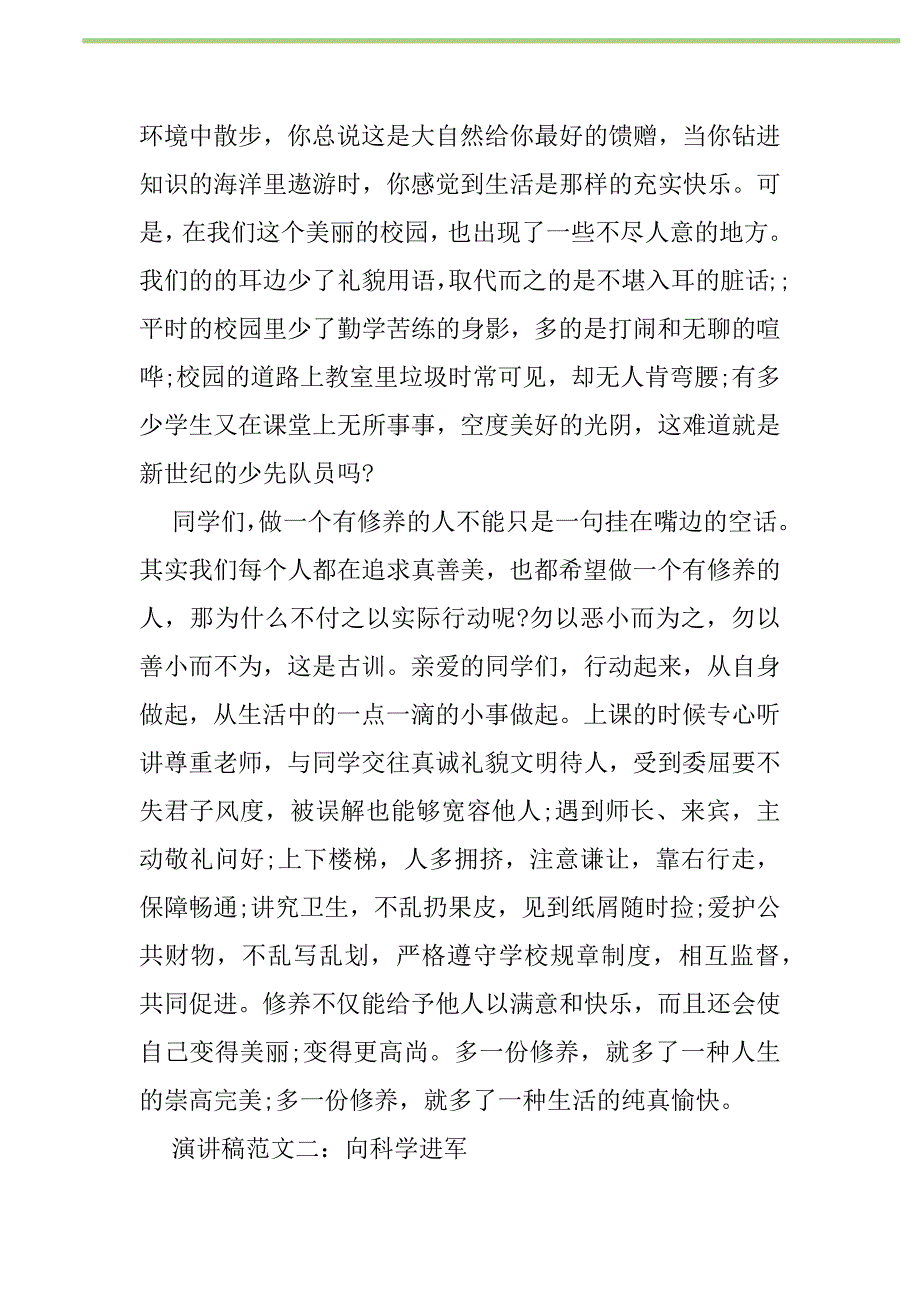 环境中散步，你总说这是大自然给你最好的馈赠，当你钻进知识的海洋里遨游时，你感觉到生活是那样的充实快乐。可是，在我们这个美丽的校园，也出现了一些不尽人意的地方。我们的的耳边少了礼貌用语，取代而之的是不堪入耳的脏话;;平时的校园里少了勤学苦练的身影，多的是打闹和无聊的喧哗;校园的道路上教室里垃圾时常可见，却无人肯弯腰;有多少学生又在课堂上无所事事，空度美好的光阴，这难道就是新世纪的少先队员吗?

同学们，做一个有修养的人不能只是一句挂在嘴边的空话。其实我们每个人都在追求真善美，也都希望做一个有修养的人，那为什么不付之以实际行动呢?勿以恶小而为之，勿以善小而不为，这是古训。亲爱的同学们，行动起来，从自身做起，从生活中的一点一滴的小事做起。上课的时候专心听讲尊重老师，与同学交往真诚礼貌文明待人，受到委屈要不失君子风度，被误解也能够宽容他人;遇到师长、来宾，主动敬礼问好;上下楼梯，人多拥挤，注意谦让，靠右行走，保障畅通;讲究卫生，不乱扔果皮，见到纸屑随时捡;爱护公共财物，不乱写乱划，严格遵守学校规章制度，相互监督，共同促进。修养不仅能给予他人以满意和快乐，而且还会使自己变得美丽;变得更高尚。多一份修养，就多了一种人生的崇高完美;多一份修养，就多了一种生活的纯真愉快。

演讲稿范文二：向科学进军